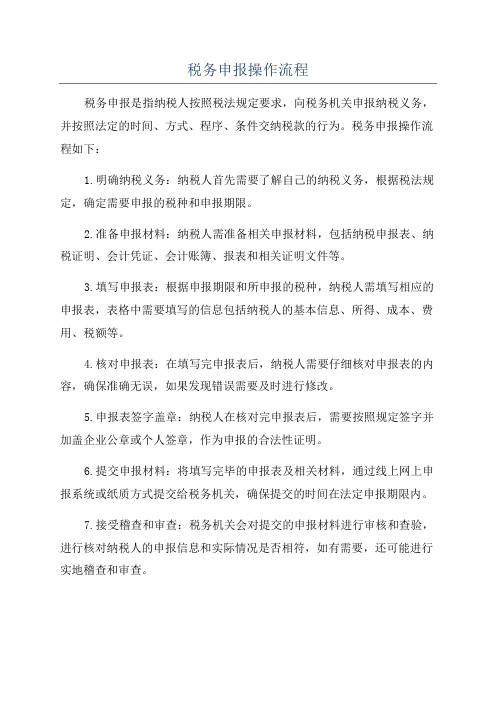 税务申报操作流程

税务申报是指纳税人按照税法规定要求，向税务机关申报纳税义务，并按照法定的时间、方式、程序、条件交纳税款的行为。税务申报操作流程如下：

1.明确纳税义务：纳税人首先需要了解自己的纳税义务，根据税法规定，确定需要申报的税种和申报期限。

2.准备申报材料：纳税人需准备相关申报材料，包括纳税申报表、纳税证明、会计凭证、会计账簿、报表和相关证明文件等。

3.填写申报表：根据申报期限和所申报的税种，纳税人需填写相应的申报表，表格中需要填写的信息包括纳税人的基本信息、所得、成本、费用、税额等。

4.核对申报表：在填写完申报表后，纳税人需要仔细核对申报表的内容，确保准确无误，如果发现错误需要及时进行修改。

5.申报表签字盖章：纳税人在核对完申报表后，需要按照规定签字并加盖企业公章或个人签章，作为申报的合法性证明。

6.提交申报材料：将填写完毕的申报表及相关材料，通过线上网上申报系统或纸质方式提交给税务机关，确保提交的时间在法定申报期限内。

7.接受稽查和审查：税务机关会对提交的申报材料进行审核和查验，进行核对纳税人的申报信息和实际情况是否相符，如有需要，还可能进行实地稽查和审查。